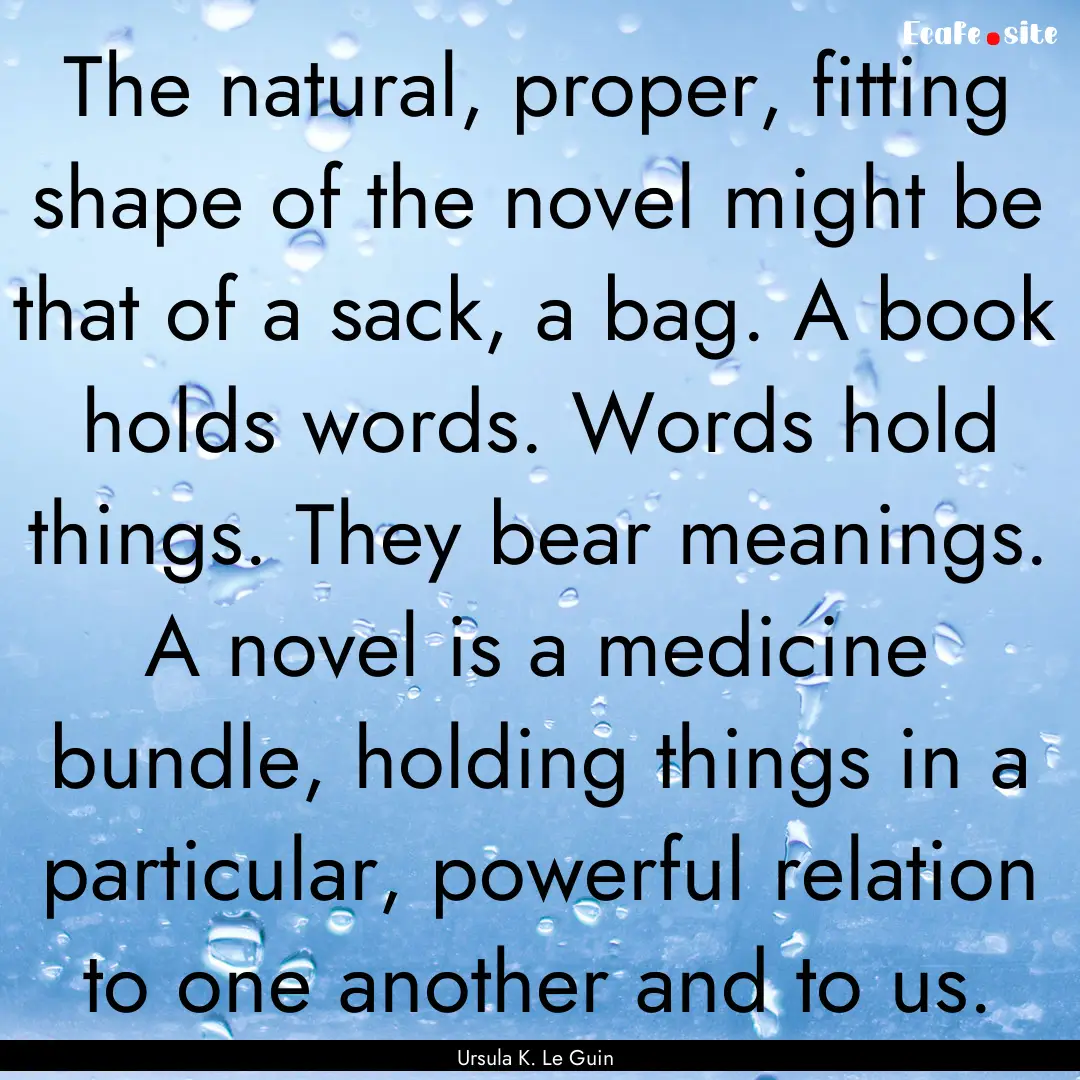 Ecafe.site

The natural, proper, fitting shape of the novel might be that of a sack, a bag. A book holds words. Words hold things. They bear meanings. A novel is a medicine bundle, holding things in a particular, powerful relation to one another and to us.

Ursula K. Le Guin